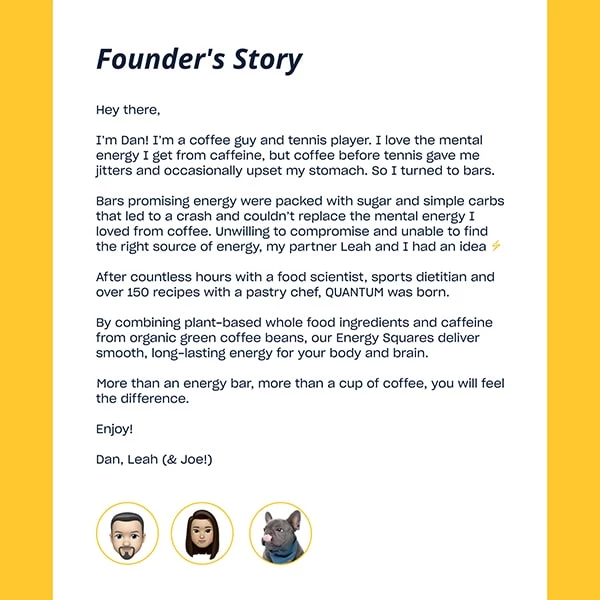 Founder's Story

Hey there,

I'm Dan! I'm a coffee guy and tennis player. I love the mental energy I get from caffeine, but coffee before tennis gave me jitters and occasionally upset my stomach. So I turned to bars.

Bars promising energy were packed with sugar and simple carbs that led to a crash and couldn't replace the mental energy I loved from coffee. Unwilling to compromise and unable to find the right source of energy, my partner Leah and I had an idea ⚡

After countless hours with a food scientist, sports dietitian and over 150 recipes with a pastry chef, QUANTUM was born.

By combining plant-based whole food ingredients and caffeine from organic green coffee beans, our Energy Squares deliver smooth, long-lasting energy for your body and brain.

More than an energy bar, more than a cup of coffee, you will feel the difference.

Enjoy!

Dan, Leah (& Joe!)